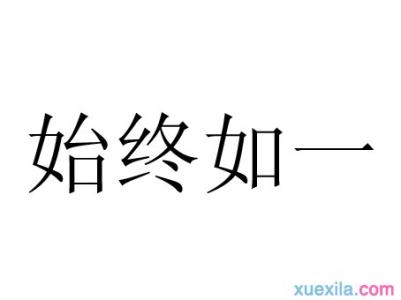 始终如一

xuexila.com